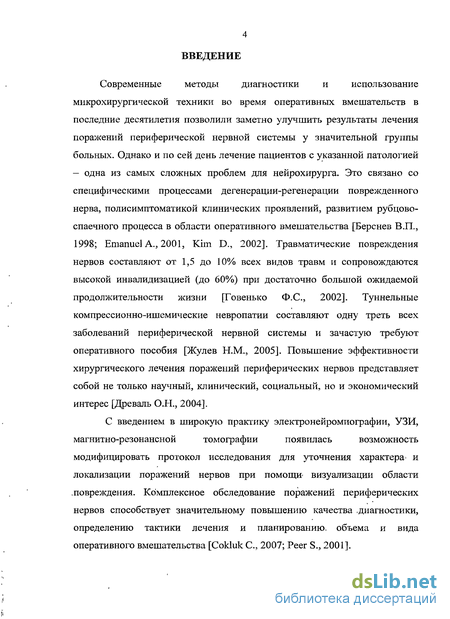 4

ВВЕДЕНИЕ

Современные методы диагностики и использование микрохирургической техники во время оперативных вмешательств в последние десятилетия позволили заметно улучшить результаты лечения поражений периферической нервной системы у значительной группы больных. Однако и по сей день лечение пациентов с указанной патологией – одна из самых сложных проблем для нейрохирурга. Это связано со специфическими процессами дегенерации-регенерации поврежденного нерва, полисимптоматикой клинических проявлений, развитием рубцово-спаечного процесса в области оперативного вмешательства [Берснев В.П., 1998; Emanuel A., 2001, Kim D., 2002]. Травматические повреждения нервов составляют от 1,5 до 10% всех видов травм и сопровождаются высокой инвалидизацией (до 60%) при достаточно большой ожидаемой продолжительности жизни [Говенько Ф.С., 2002]. Туннельные компрессионно-ишемические невропатии составляют одну треть всех заболеваний периферической нервной системы и зачастую требуют оперативного пособия [Жулев Н.М., 2005]. Повышение эффективности хирургического лечения поражений периферических нервов представляет собой не только научный, клинический, социальный, но и экономический интерес [Древаль О.Н., 2004].

С введением в широкую практику электронейромиографии, УЗИ, магнитно-резонансной томографии появилась возможность модифицировать протокол исследования для уточнения характера и локализации поражений нервов при помощи визуализации области повреждения. Комплексное обследование поражений периферических нервов способствует значительному повышению качества диагностики, определению тактики лечения и планированию объема и вида оперативного вмешательства [Cokluk C., 2007; Peer S., 2001].

dsLib.net
библиотека диссертаций